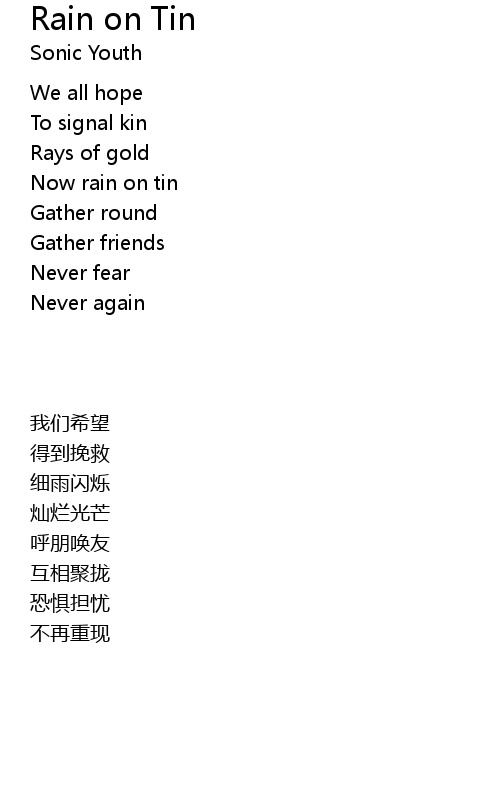 Rain on Tin
Sonic Youth

We all hope
To signal kin
Rays of gold
Now rain on tin
Gather round
Gather friends
Never fear
Never again

我们希望
得到挽救
细雨闪烁
灿烂光芒
呼朋唤友
互相聚拢
恐惧担忧
不再重现